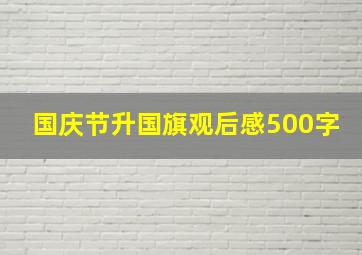 国庆节升国旗观后感500字